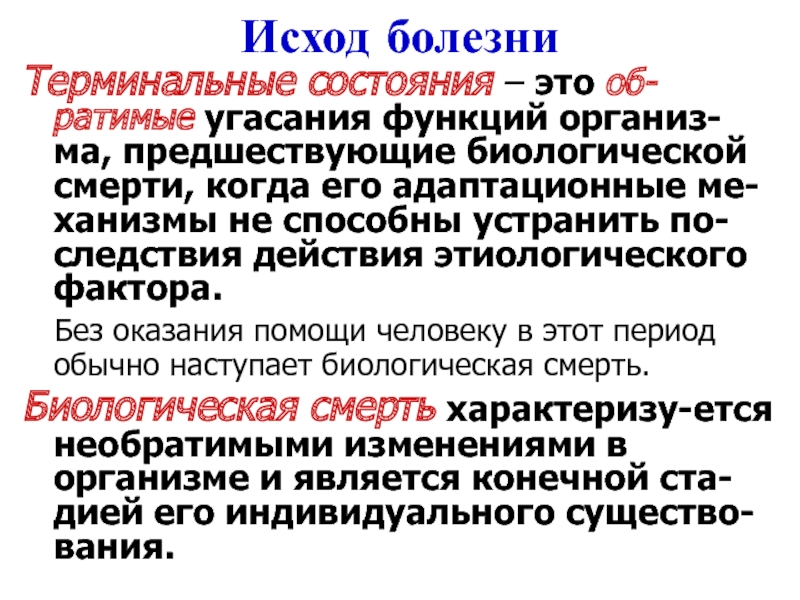 Исход болезни

Терминальные состояния – это обратимые угасания функций организма, предшествующие биологической смерти, когда его адаптационные механизмы не способны устранить последствия действия этиологического фактора.

Без оказания помощи человеку в этот период обычно наступает биологическая смерть.

Биологическая смерть характеризу-ется необратимыми изменениями в организме и является конечной стадией его индивидуального существования.